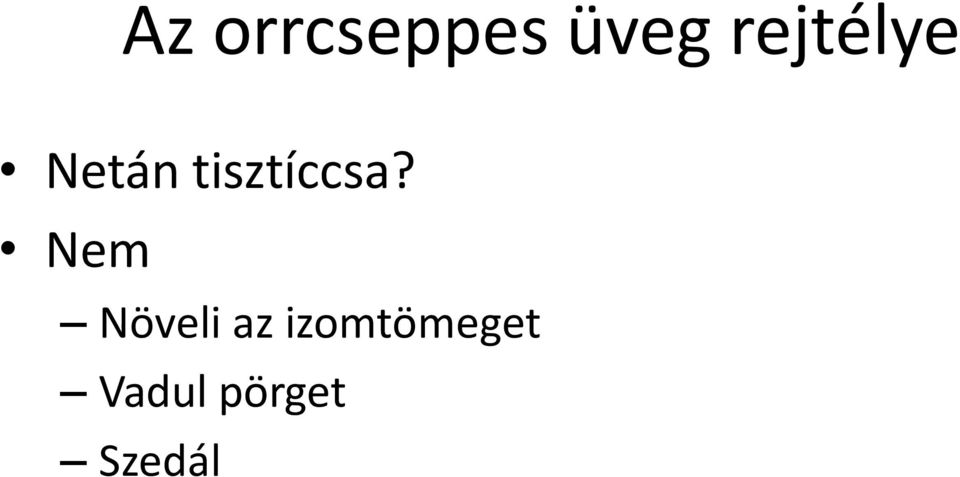 Az orrcseppes üveg rejtélye

• Netán tisztíccsa?
• Nem
– Növeli az izomtömeget
– Vadul pörget
– Szedál